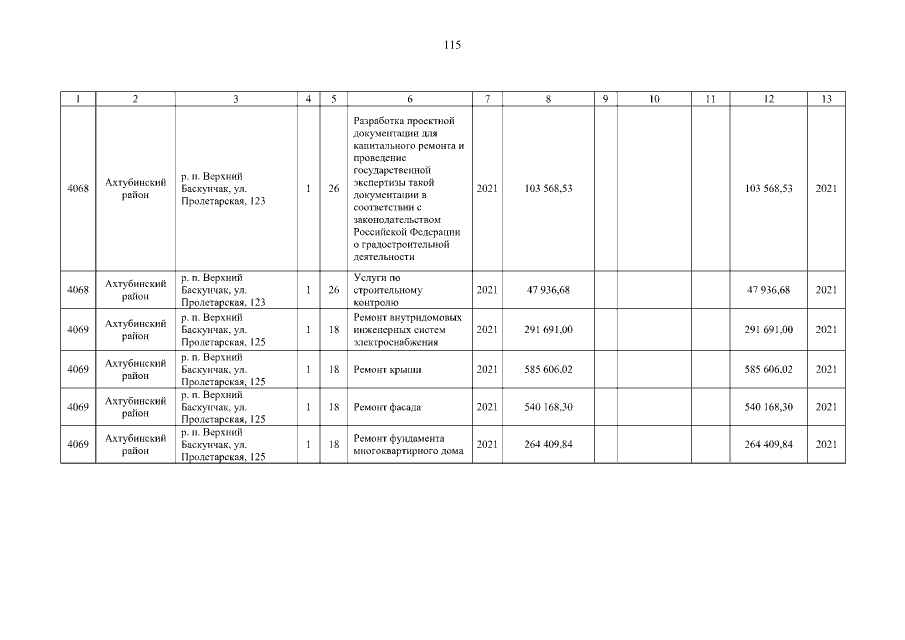 115

| 1 | 2 | 3 | 4 | 5 | 6 | 7 | 8 | 9 | 10 | 11 | 12 | 13 |
|---|---|---|---|---|---|---|---|---|---|---|---|---|
| 4068 | Ахтубинский район | р. п. Верхний Баскунчак, ул. Пролетарская, 123 | 1 | 26 | Разработка проектной документации для капитального ремонта и проведение государственной экспертизы такой документации в соответствии с законодательством Российской Федерации о градостроительной деятельности | 2021 | 103 568,53 | | | | 103 568,53 | 2021 |
| 4068 | Ахтубинский район | р. п. Верхний Баскунчак, ул. Пролетарская, 123 | 1 | 26 | Услуги по строительному контролю | 2021 | 47 936,68 | | | | 47 936,68 | 2021 |
| 4069 | Ахтубинский район | р. п. Верхний Баскунчак, ул. Пролетарская, 125 | 1 | 18 | Ремонт внутридомовых инженерных систем электроснабжения | 2021 | 291 691,00 | | | | 291 691,00 | 2021 |
| 4069 | Ахтубинский район | р. п. Верхний Баскунчак, ул. Пролетарская, 125 | 1 | 18 | Ремонт крыши | 2021 | 585 606,02 | | | | 585 606,02 | 2021 |
| 4069 | Ахтубинский район | р. п. Верхний Баскунчак, ул. Пролетарская, 125 | 1 | 18 | Ремонт фасада | 2021 | 540 168,30 | | | | 540 168,30 | 2021 |
| 4069 | Ахтубинский район | р. п. Верхний Баскунчак, ул. Пролетарская, 125 | 1 | 18 | Ремонт фундамента многоквартирного дома | 2021 | 264 409,84 | | | | 264 409,84 | 2021 |